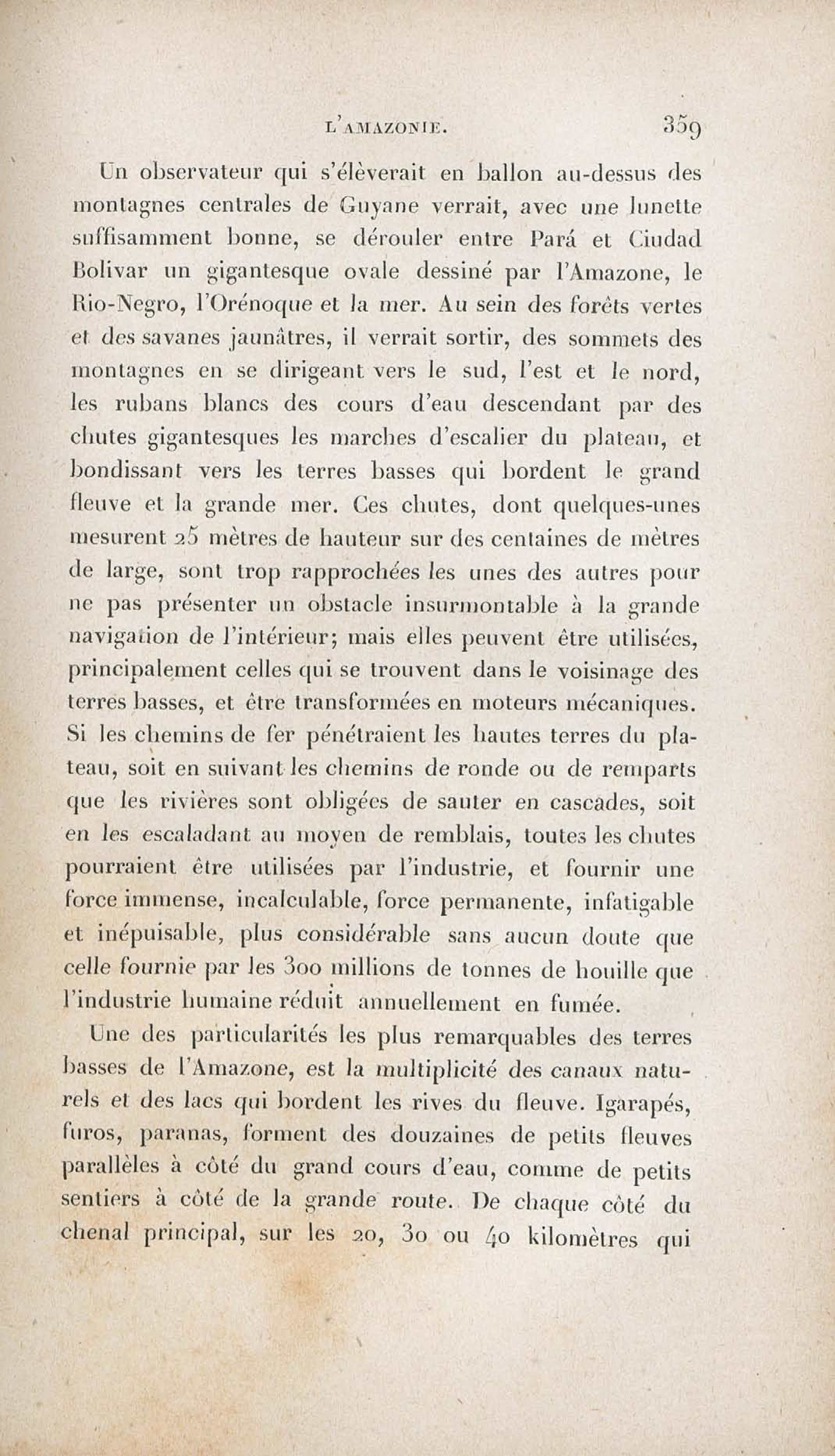 L'AMAZONIE. 359

Un observateur qui s'élèverait en ballon au-dessus des montagnes centrales de Guyane verrait, avec une lunette suffisamment bonne, se dérouler entre Pará et Ciudad Bolivar un gigantesque ovale dessiné par l'Amazone, le Rio-Negro, l'Orénoque et la mer. Au sein des forêts vertes et des savanes jaunâtres, il verrait sortir, des sommets des montagnes en se dirigeant vers le sud, l'est et le nord, les rubans blancs des cours d'eau descendant par des chutes gigantesques les marches d'escalier du plateau, et bondissant vers les terres basses qui bordent le grand fleuve et la grande mer. Ces chutes, dont quelques-unes mesurent 25 mètres de hauteur sur des centaines de mètres de large, sont trop rapprochées les unes des autres pour ne pas présenter un obstacle insurmontable à la grande navigation de l'intérieur; mais elles peuvent être utilisées, principalement celles qui se trouvent dans le voisinage des terres basses, et être transformées en moteurs mécaniques. Si les chemins de fer pénétraient les hautes terres du plateau, soit en suivant les chemins de ronde ou de remparts que les rivières sont obligées de sauter en cascades, soit en les escaladant au moyen de remblais, toutes les chutes pourraient être utilisées par l'industrie, et fournir une force immense, incalculable, force permanente, infatigable et inépuisable, plus considérable sans aucun doute que celle fournie par les 300 millions de tonnes de houille que l'industrie humaine réduit annuellement en fumée.

Une des particularités les plus remarquables des terres basses de l'Amazone, est la multiplicité des canaux naturels et des lacs qui bordent les rives du fleuve. Igarapés, furos, paranas, forment des douzaines de petits fleuves parallèles à côté du grand cours d'eau, comme de petits sentiers à côté de la grande route. De chaque côté du chenal principal, sur les 20, 30 ou 40 kilomètres qui